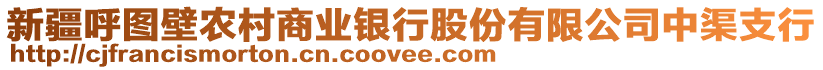 新疆呼图壁农村商业银行股份有限公司中渠支行
http://cjfrancismorton.cn.coovee.com